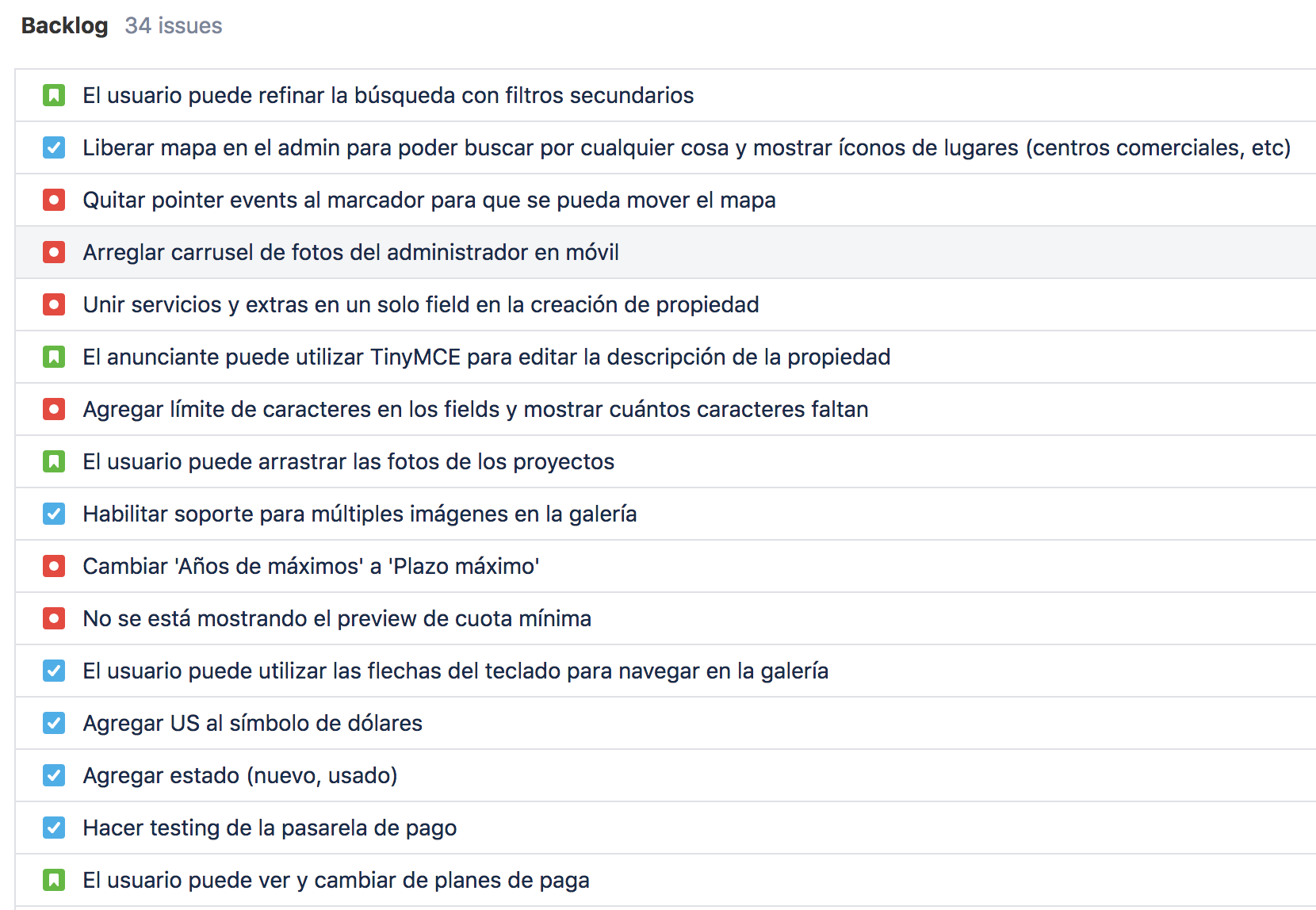 Backlog 34 issues

El usuario puede refinar la búsqueda con filtros secundarios

Liberar mapa en el admin para poder buscar por cualquier cosa y mostrar íconos de lugares (centros comerciales, etc)

Quitar pointer events al marcador para que se pueda mover el mapa

Arreglar carrusel de fotos del administrador en móvil

Unir servicios y extras en un solo field en la creación de propiedad

El anunciante puede utilizar TinyMCE para editar la descripción de la propiedad

Agregar límite de caracteres en los fields y mostrar cuántos caracteres faltan

El usuario puede arrastrar las fotos de los proyectos

Habilitar soporte para múltiples imágenes en la galería

Cambiar 'Años de máximos' a 'Plazo máximo'

No se está mostrando el preview de cuota mínima

El usuario puede utilizar las flechas del teclado para navegar en la galería

Agregar US al símbolo de dólares

Agregar estado (nuevo, usado)

Hacer testing de la pasarela de pago

El usuario puede ver y cambiar de planes de paga